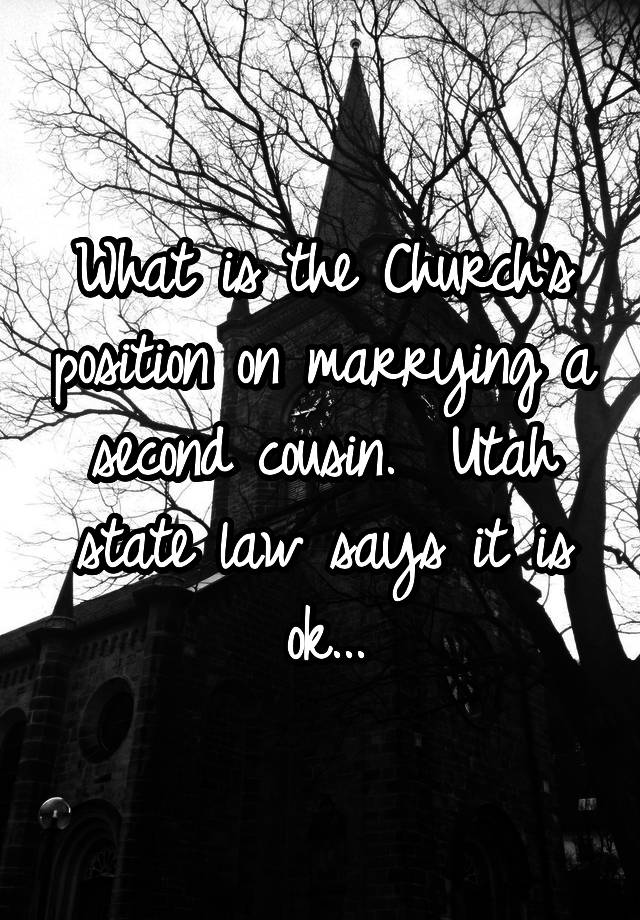 What is the Church's position on marrying a second cousin.  Utah state law says it is ok...